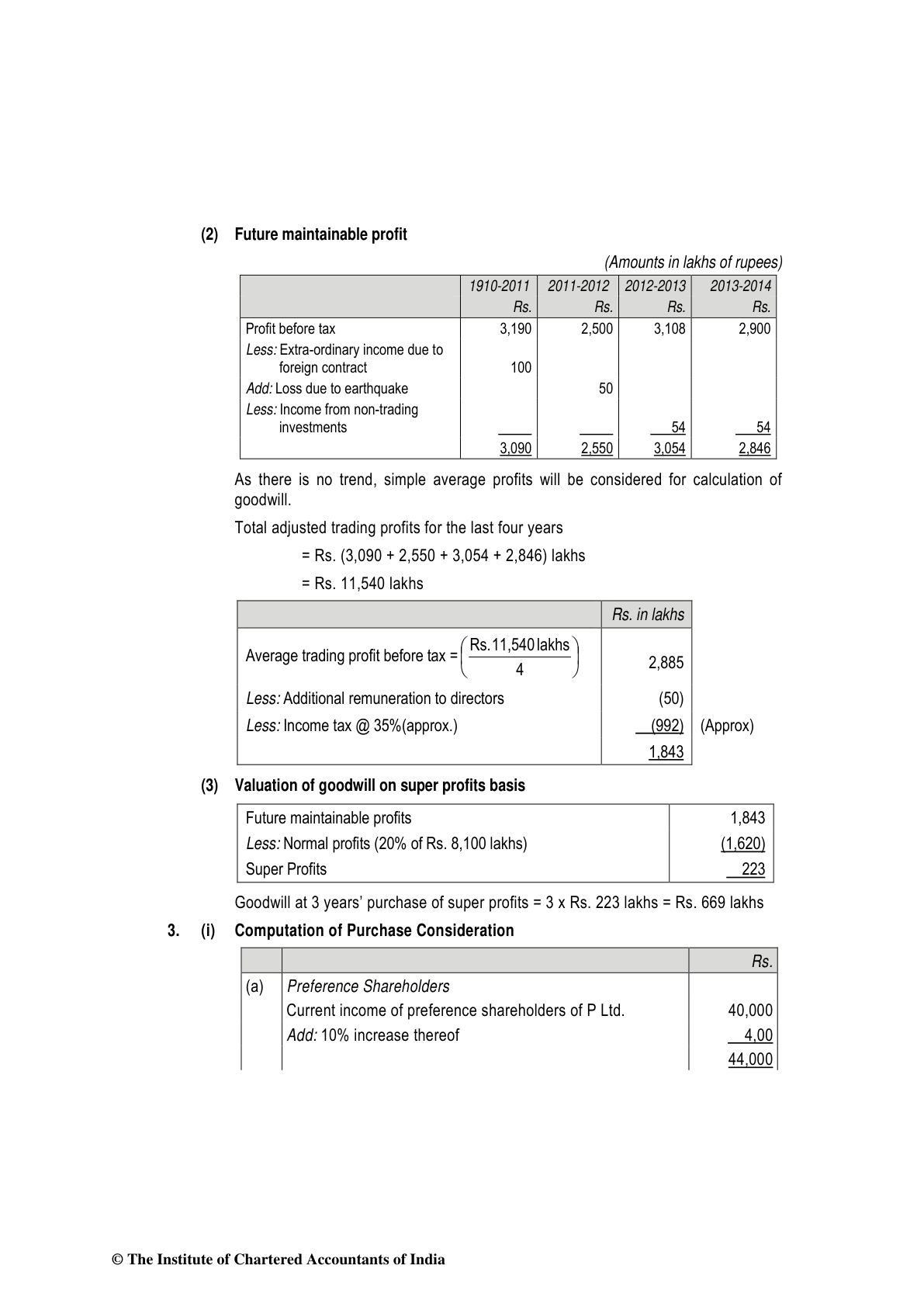 (2) Future maintainable profit

(Amounts in lakhs of rupees)

| | 1910-2011 Rs. | 2011-2012 Rs. | 2012-2013 Rs. | 2013-2014 Rs. |
|---|---|---|---|---|
| Profit before tax | 3,190 | 2,500 | 3,108 | 2,900 |
| Less: Extra-ordinary income due to foreign contract | 100 | | | |
| Add: Loss due to earthquake | | 50 | | |
| Less: Income from non-trading investments | | | 54 | 54 |
| | 3,090 | 2,550 | 3,054 | 2,846 |

As there is no trend, simple average profits will be considered for calculation of goodwill.

Total adjusted trading profits for the last four years

= Rs. (3,090 + 2,550 + 3,054 + 2,846) lakhs

= Rs. 11,540 lakhs

| | Rs. in lakhs | |
|---|---|---|
| Average trading profit before tax = $\left(\frac{\text{Rs. 11,540 lakhs}}{4}\right)$ | 2,885 | |
| Less: Additional remuneration to directors | (50) | |
| Less: Income tax @ 35%(approx.) | (992) | (Approx) |
| | 1,843 | |

(3) Valuation of goodwill on super profits basis

| | |
|---|---|
| Future maintainable profits | 1,843 |
| Less: Normal profits (20% of Rs. 8,100 lakhs) | (1,620) |
| Super Profits | 223 |

Goodwill at 3 years' purchase of super profits = 3 x Rs. 223 lakhs = Rs. 669 lakhs

3. (i) Computation of Purchase Consideration

| | | Rs. |
|---|---|---|
| (a) | Preference Shareholders | |
| | Current income of preference shareholders of P Ltd. | 40,000 |
| | Add: 10% increase thereof | 4,00 |
| | | 44,000 |

© The Institute of Chartered Accountants of India